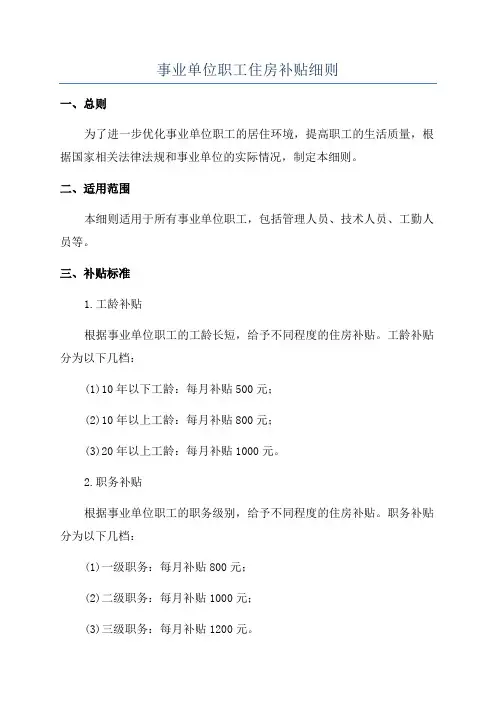 事业单位职工住房补贴细则

一、总则

为了进一步优化事业单位职工的居住环境，提高职工的生活质量，根据国家相关法律法规和事业单位的实际情况，制定本细则。

二、适用范围

本细则适用于所有事业单位职工，包括管理人员、技术人员、工勤人员等。

三、补贴标准

1.工龄补贴

根据事业单位职工的工龄长短，给予不同程度的住房补贴。工龄补贴分为以下几档：

(1)10年以下工龄：每月补贴500元；

(2)10年以上工龄：每月补贴800元；

(3)20年以上工龄：每月补贴1000元。

2.职务补贴

根据事业单位职工的职务级别，给予不同程度的住房补贴。职务补贴分为以下几档：

(1)一级职务：每月补贴800元；

(2)二级职务：每月补贴1000元；

(3)三级职务：每月补贴1200元。